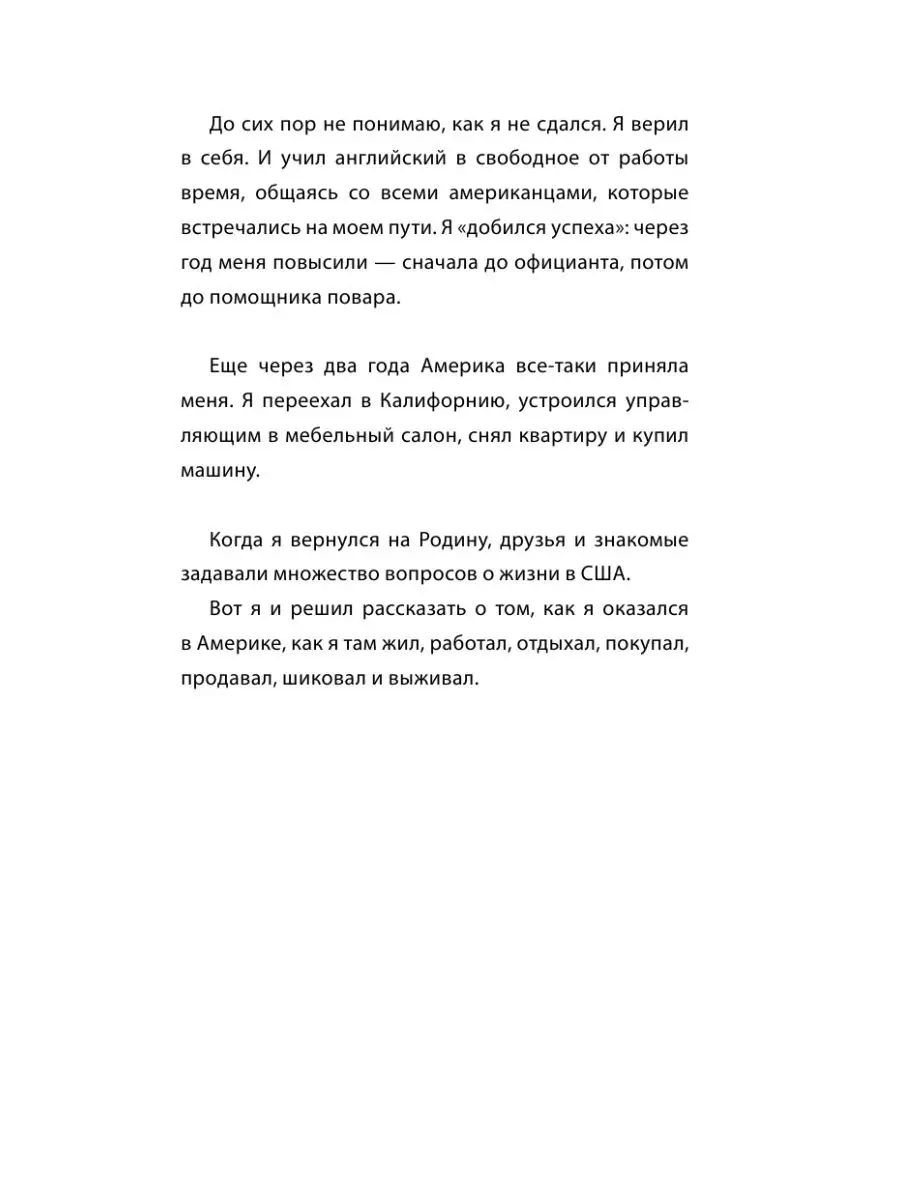 До сих пор не понимаю, как я не сдался. Я верил в себя. И учил английский в свободное от работы время, общаясь со всеми американцами, которые встречались на моем пути. Я «добился успеха»: через год меня повысили — сначала до официанта, потом до помощника повара.

Еще через два года Америка все-таки приняла меня. Я переехал в Калифорнию, устроился управляющим в мебельный салон, снял квартиру и купил машину.

Когда я вернулся на Родину, друзья и знакомые задавали множество вопросов о жизни в США.

Вот я и решил рассказать о том, как я оказался в Америке, как я там жил, работал, отдыхал, покупал, продавал, шиковал и выживал.